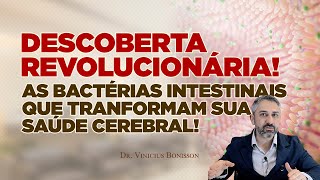 DESCOBERTA REVOLUCIONÁRIA!
AS BACTÉRIAS INTESTINAIS QUE TRANFORMAM SUA SAÚDE CEREBRAL!

DR. VINICIUS BONISSON